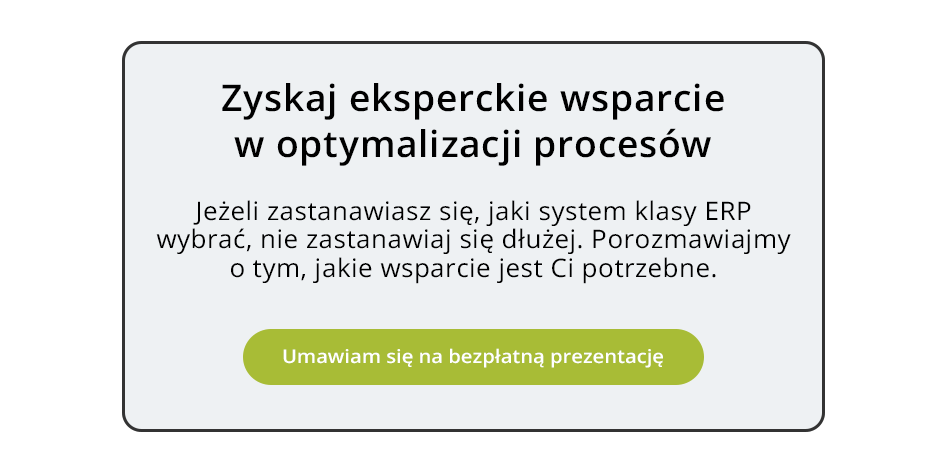 Zyskaj eksperckie wsparcie w optymalizacji procesów

Jeżeli zastanawiasz się, jaki system klasy ERP wybrać, nie zastanawiaj się dłużej. Porozmawiajmy o tym, jakie wsparcie jest Ci potrzebne.

Umawiam się na bezpłatną prezentację